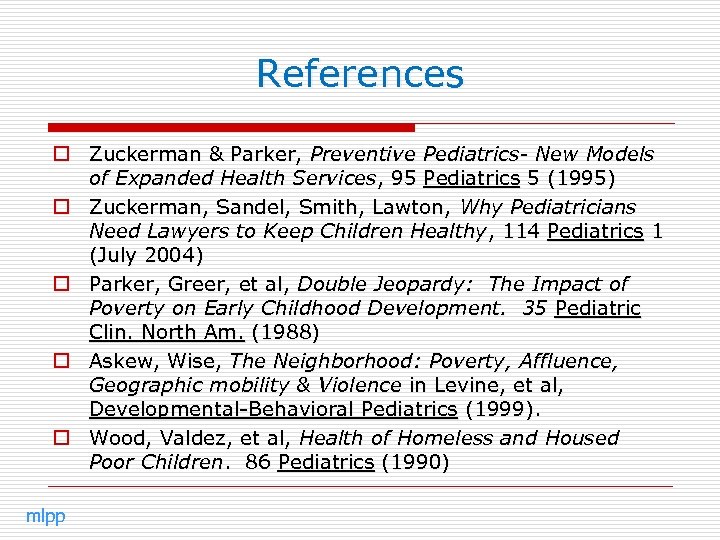 References

Zuckerman & Parker, Preventive Pediatrics- New Models of Expanded Health Services, 95 Pediatrics 5 (1995)

Zuckerman, Sandel, Smith, Lawton, Why Pediatricians Need Lawyers to Keep Children Healthy, 114 Pediatrics 1 (July 2004)

Parker, Greer, et al, Double Jeopardy: The Impact of Poverty on Early Childhood Development. 35 Pediatric Clin. North Am. (1988)

Askew, Wise, The Neighborhood: Poverty, Affluence, Geographic mobility & Violence in Levine, et al, Developmental-Behavioral Pediatrics (1999).

Wood, Valdez, et al, Health of Homeless and Housed Poor Children. 86 Pediatrics (1990)

mlpp